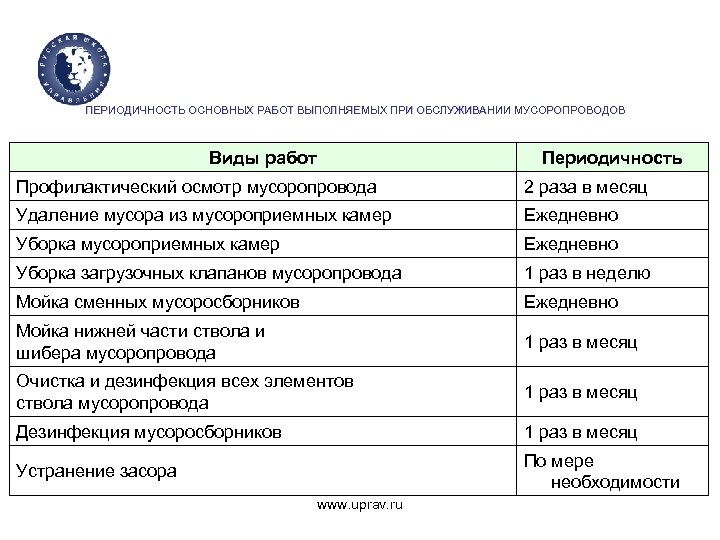 РУССКАЯ ШКОЛА УПРАВЛЕНИЯ

ПЕРИОДИЧНОСТЬ ОСНОВНЫХ РАБОТ ВЫПОЛНЯЕМЫХ ПРИ ОБСЛУЖИВАНИИ МУСОРОПРОВОДОВ

| Виды работ | Периодичность |
|---|---|
| Профилактический осмотр мусоропровода | 2 раза в месяц |
| Удаление мусора из мусороприемных камер | Ежедневно |
| Уборка мусороприемных камер | Ежедневно |
| Уборка загрузочных клапанов мусоропровода | 1 раз в неделю |
| Мойка сменных мусоросборников | Ежедневно |
| Мойка нижней части ствола и шибера мусоропровода | 1 раз в месяц |
| Очистка и дезинфекция всех элементов ствола мусоропровода | 1 раз в месяц |
| Дезинфекция мусоросборников | 1 раз в месяц |
| Устранение засора | По мере необходимости |

www.uprav.ru